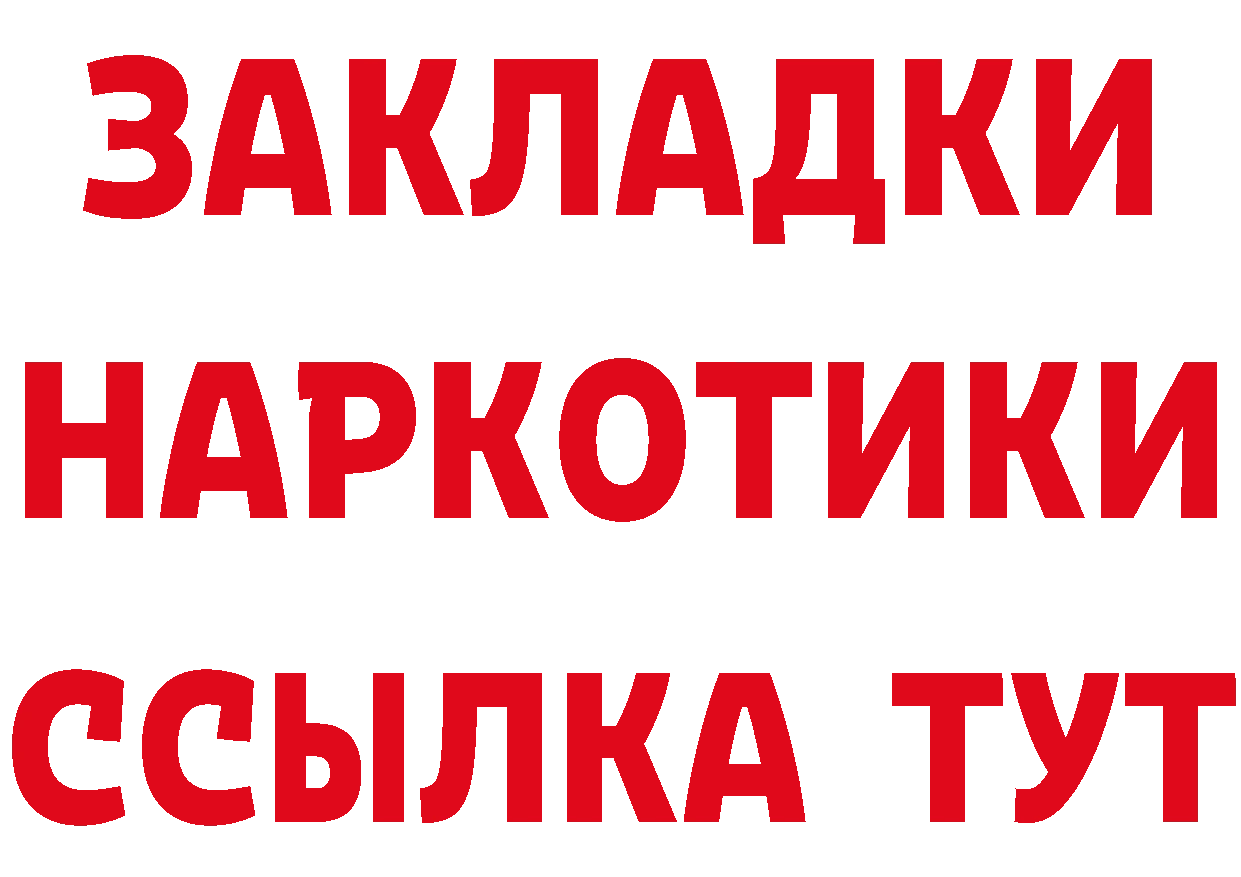 ЗАКЛАДКИ НАРКОТИКИ ССЫЛКА ТУТ